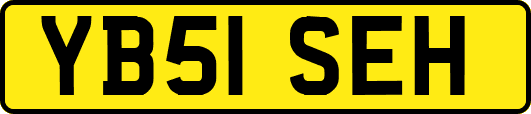 YB51 SEH